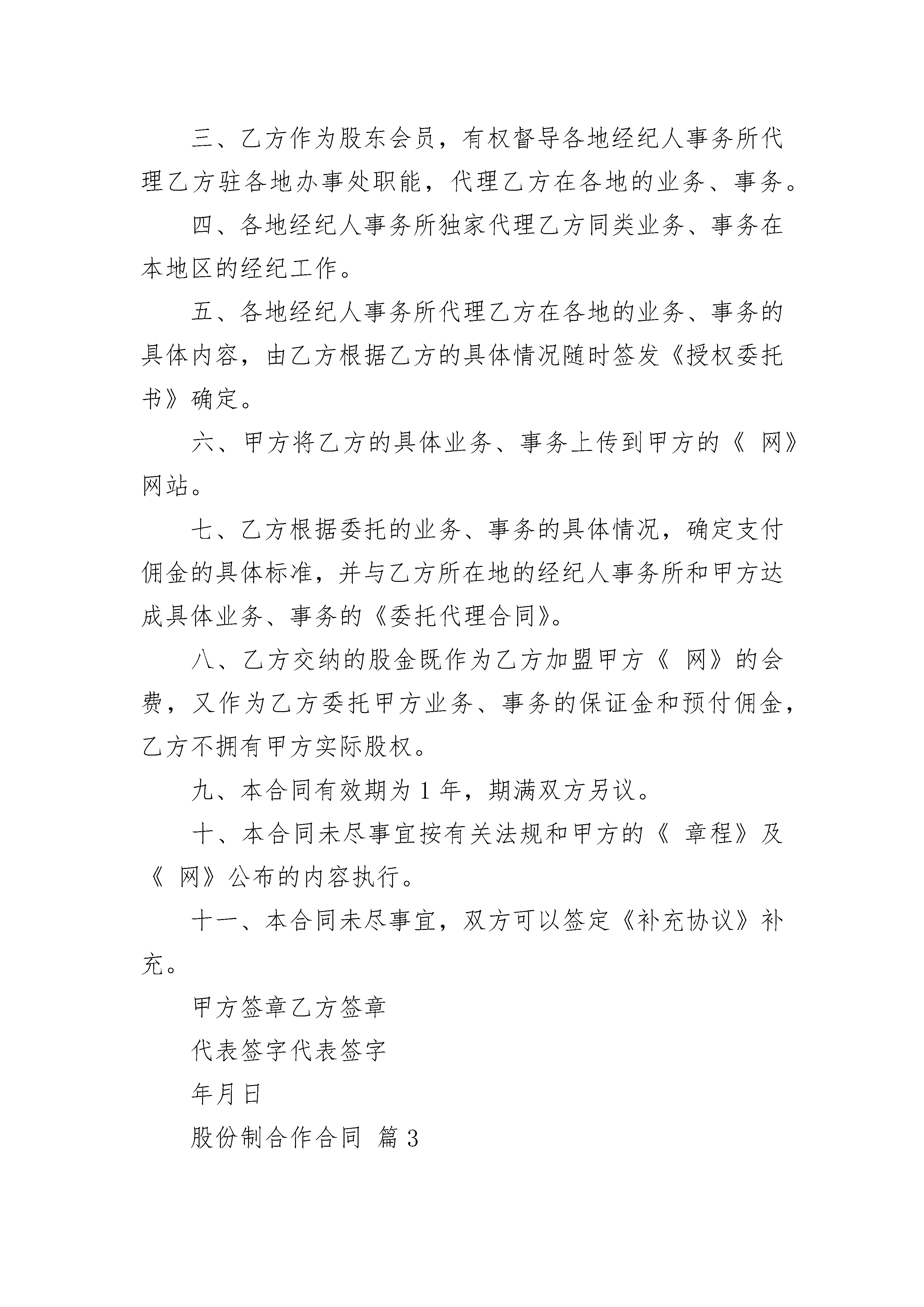 三、乙方作为股东会员，有权督导各地经纪人事务所代理乙方驻各地办事处职能，代理乙方在各地的业务、事务。

四、各地经纪人事务所独家代理乙方同类业务、事务在本地区的经纪工作。

五、各地经纪人事务所代理乙方在各地的业务、事务的具体内容，由乙方根据乙方的具体情况随时签发《授权委托书》确定。

六、甲方将乙方的具体业务、事务上传到甲方的《 网》网站。

七、乙方根据委托的业务、事务的具体情况，确定支付佣金的具体标准，并与乙方所在地的经纪人事务所和甲方达成具体业务、事务的《委托代理合同》。

八、乙方交纳的股金既作为乙方加盟甲方《 网》的会费，又作为乙方委托甲方业务、事务的保证金和预付佣金，乙方不拥有甲方实际股权。

九、本合同有效期为 1 年，期满双方另议。

十、本合同未尽事宜按有关法规和甲方的《 章程》及《 网》公布的内容执行。

十一、本合同未尽事宜，双方可以签定《补充协议》补充。

甲方签章乙方签章

代表签字代表签字

年月日

股份制合作合同 篇 3